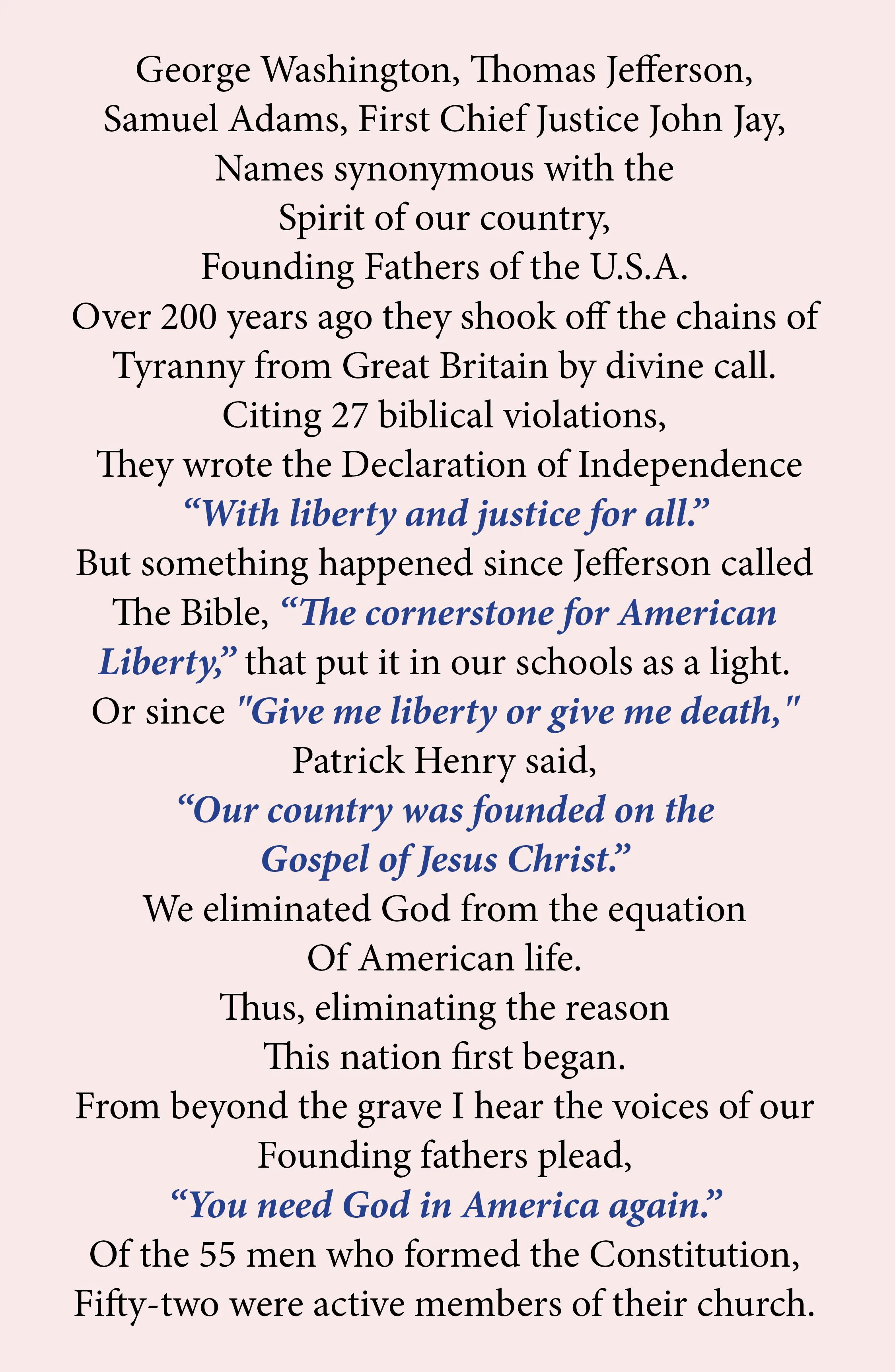 George Washington, Thomas Jefferson,
Samuel Adams, First Chief Justice John Jay,
Names synonymous with the
Spirit of our country,
Founding Fathers of the U.S.A.
Over 200 years ago they shook off the chains of
Tyranny from Great Britain by divine call.
Citing 27 biblical violations,
They wrote the Declaration of Independence
“With liberty and justice for all.”
But something happened since Jefferson called
The Bible, “The cornerstone for American
Liberty,” that put it in our schools as a light.
Or since "Give me liberty or give me death,"
Patrick Henry said,
“Our country was founded on the
Gospel of Jesus Christ.”
We eliminated God from the equation
Of American life.
Thus, eliminating the reason
This nation first began.
From beyond the grave I hear the voices of our
Founding fathers plead,
“You need God in America again.”
Of the 55 men who formed the Constitution,
Fifty-two were active members of their church.